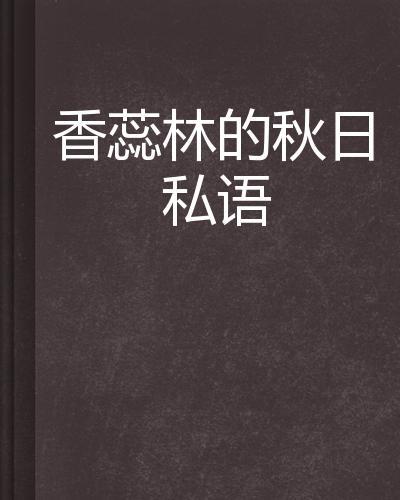 香蕊林的秋日私语